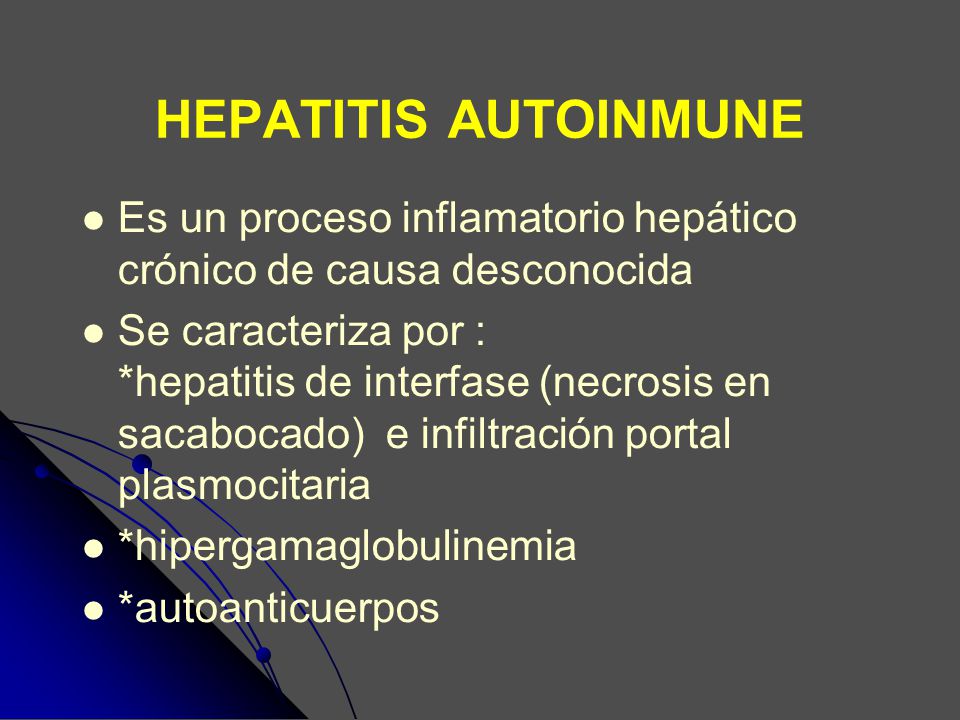 HEPATITIS AUTOINMUNE

- Es un proceso inflamatorio hepático crónico de causa desconocida
- Se caracteriza por :
*hepatitis de interfase (necrosis en sacabocado) e infiltración portal plasmocitaria
- *hipergamaglobulinemia
- *autoanticuerpos